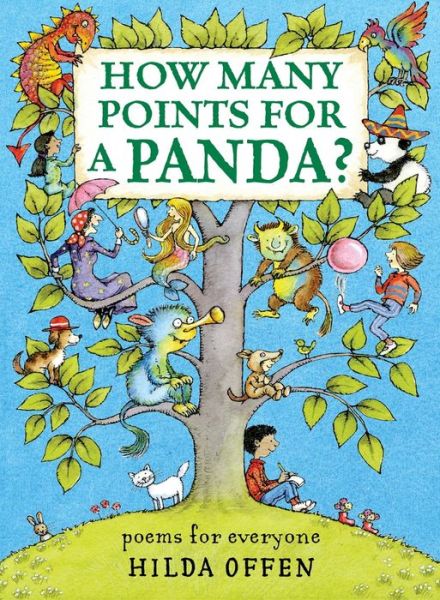 HOW MANY POINTS FOR A PANDA?

poems for everyone

HILDA OFFEN